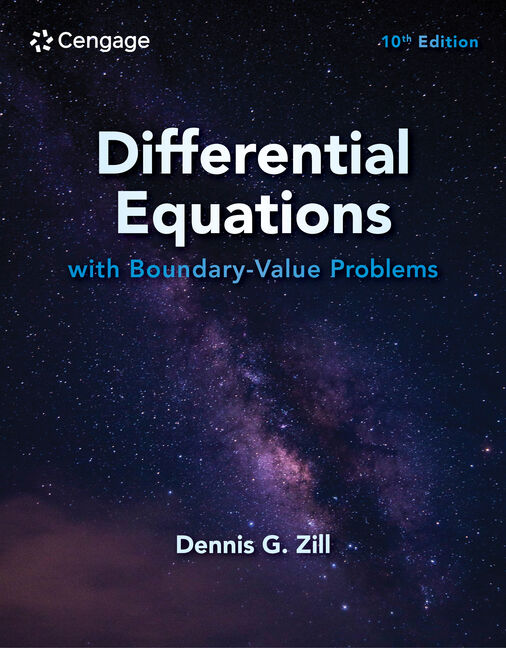 Cengage

10th Edition

Differential Equations

with Boundary-Value Problems

Dennis G. Zill